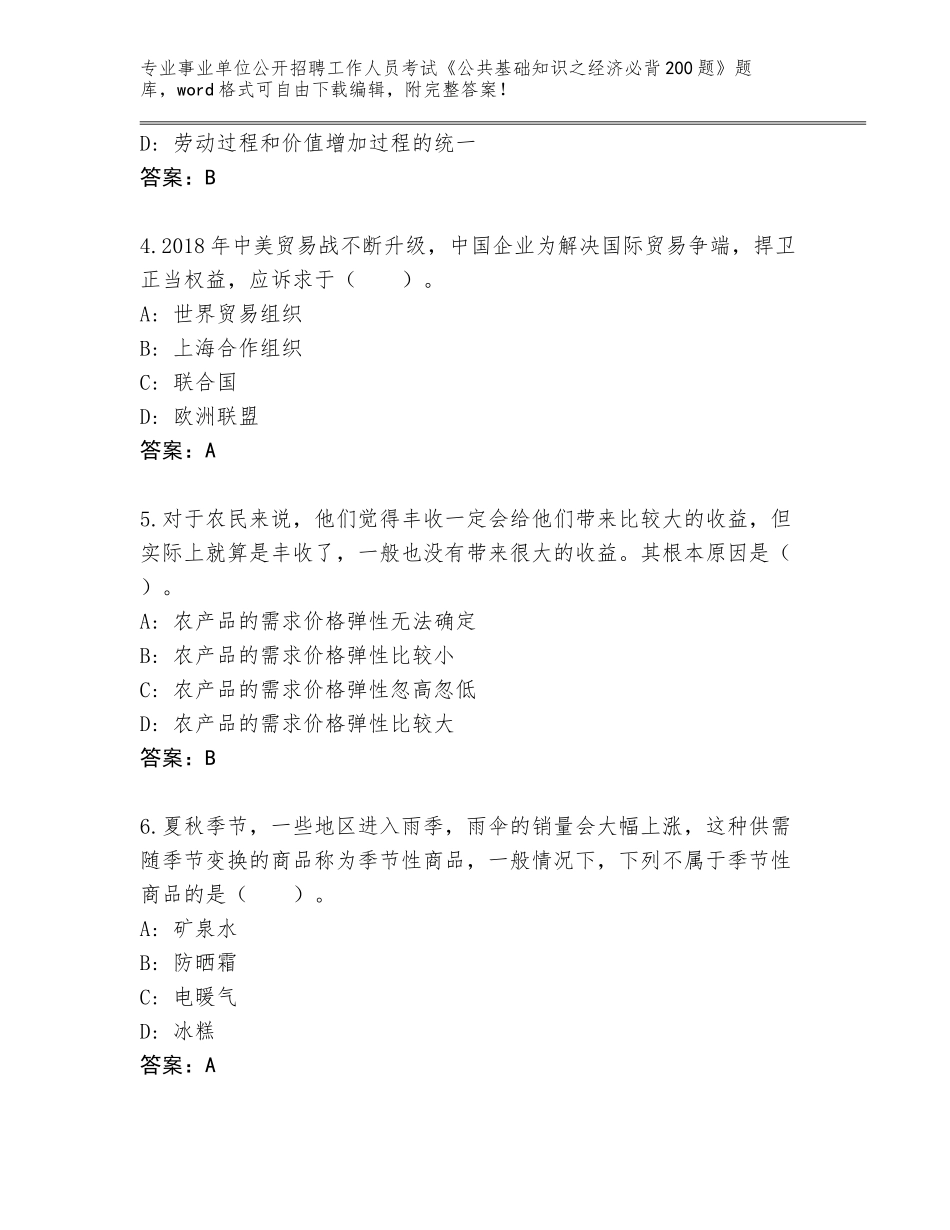 专业事业单位公开招聘工作人员考试《公共基础知识之经济必背200题》题库，word格式可自由下载编辑，附完整答案！

D：劳动过程和价值增加过程的统一
答案：B

4.2018年中美贸易战不断升级，中国企业为解决国际贸易争端，捍卫正当权益，应诉求于（　　）。
A：世界贸易组织
B：上海合作组织
C：联合国
D：欧洲联盟
答案：A

5.对于农民来说，他们觉得丰收一定会给他们带来比较大的收益，但实际上就算是丰收了，一般也没有带来很大的收益。其根本原因是（　）。
A：农产品的需求价格弹性无法确定
B：农产品的需求价格弹性比较小
C：农产品的需求价格弹性忽高忽低
D：农产品的需求价格弹性比较大
答案：B

6.夏秋季节，一些地区进入雨季，雨伞的销量会大幅上涨，这种供需随季节变换的商品称为季节性商品，一般情况下，下列不属于季节性商品的是（　　）。
A：矿泉水
B：防晒霜
C：电暖气
D：冰糕
答案：A